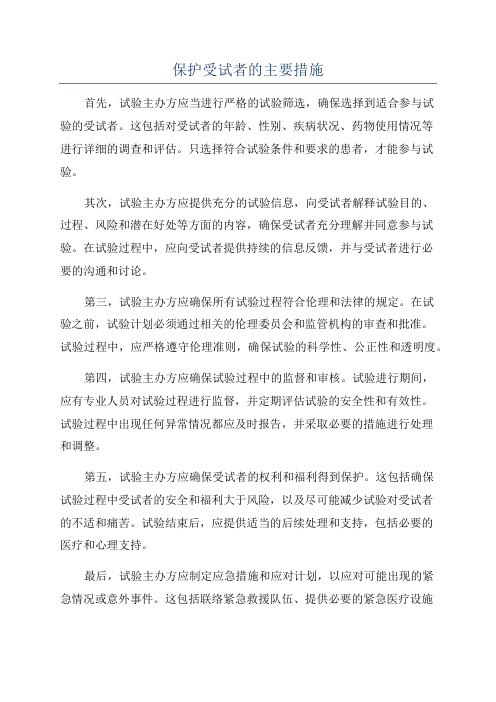 保护受试者的主要措施

首先，试验主办方应当进行严格的试验筛选，确保选择到适合参与试验的受试者。这包括对受试者的年龄、性别、疾病状况、药物使用情况等进行详细的调查和评估。只选择符合试验条件和要求的患者，才能参与试验。

其次，试验主办方应提供充分的试验信息，向受试者解释试验目的、过程、风险和潜在好处等方面的内容，确保受试者充分理解并同意参与试验。在试验过程中，应向受试者提供持续的信息反馈，并与受试者进行必要的沟通和讨论。

第三，试验主办方应确保所有试验过程符合伦理和法律的规定。在试验之前，试验计划必须通过相关的伦理委员会和监管机构的审查和批准。试验过程中，应严格遵守伦理准则，确保试验的科学性、公正性和透明度。

第四，试验主办方应确保试验过程中的监督和审核。试验进行期间，应有专业人员对试验过程进行监督，并定期评估试验的安全性和有效性。试验过程中出现任何异常情况都应及时报告，并采取必要的措施进行处理和调整。

第五，试验主办方应确保受试者的权利和福利得到保护。这包括确保试验过程中受试者的安全和福利大于风险，以及尽可能减少试验对受试者的不适和痛苦。试验结束后，应提供适当的后续处理和支持，包括必要的医疗和心理支持。

最后，试验主办方应制定应急措施和应对计划，以应对可能出现的紧急情况或意外事件。这包括联络紧急救援队伍、提供必要的紧急医疗设施